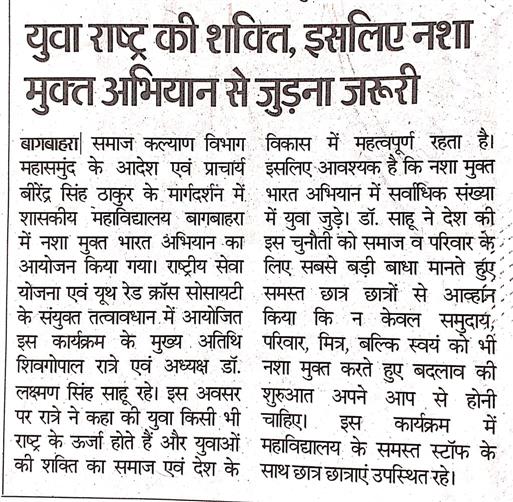 युवा राष्ट्र की शक्ति, इसलिए नशा मुक्त अभियान से जुड़ना जरूरी

बागबाहरा| समाज कल्याण विभाग महासमुंद के आदेश एवं प्राचार्य बीरेंद्र सिंह ठाकुर के मार्गदर्शन में शासकीय महाविद्यालय बागबाहरा में नशा मुक्त भारत अभियान का आयोजन किया गया। राष्ट्रीय सेवा योजना एवं यूथ रेड क्रॉस सोसायटी के संयुक्त तत्वावधान में आयोजित इस कार्यक्रम के मुख्य अतिथि शिवगोपाल रात्रे एवं अध्यक्ष डॉ. लक्ष्मण सिंह साहू रहे। इस अवसर पर रात्रे ने कहा की युवा किसी भी राष्ट्र के ऊर्जा होते हैं और युवाओं की शक्ति का समाज एवं देश के विकास में महत्वपूर्ण रहता है। इसलिए आवश्यक है कि नशा मुक्त भारत अभियान में सर्वाधिक संख्या में युवा जुड़े। डॉ. साहू ने देश की इस चुनौती को समाज व परिवार के लिए सबसे बड़ी बाधा मानते हुए समस्त छात्र छात्रों से आव्हान किया कि न केवल समुदाय, परिवार, मित्र, बल्कि स्वयं को भी नशा मुक्त करते हुए बदलाव की शुरुआत अपने आप से होनी चाहिए। इस कार्यक्रम में महाविद्यालय के समस्त स्टॉफ के साथ छात्र छात्राएं उपस्थित रहे।